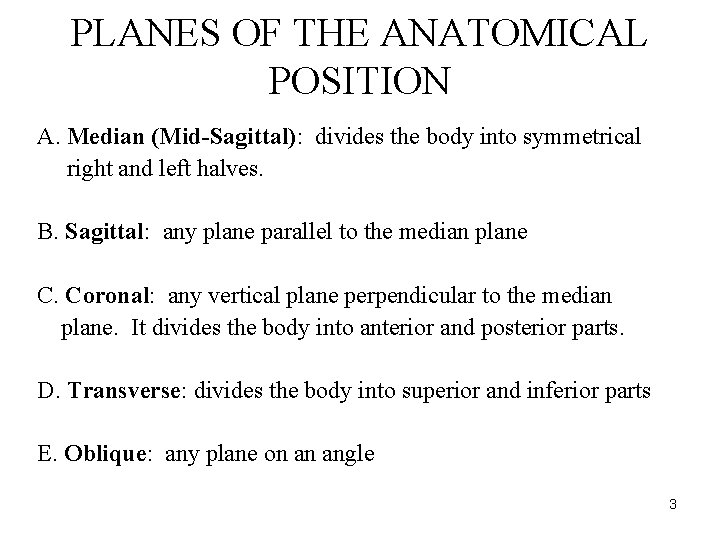 PLANES OF THE ANATOMICAL POSITION

A. Median (Mid-Sagittal): divides the body into symmetrical right and left halves.

B. Sagittal: any plane parallel to the median plane

C. Coronal: any vertical plane perpendicular to the median plane. It divides the body into anterior and posterior parts.

D. Transverse: divides the body into superior and inferior parts

E. Oblique: any plane on an angle

3